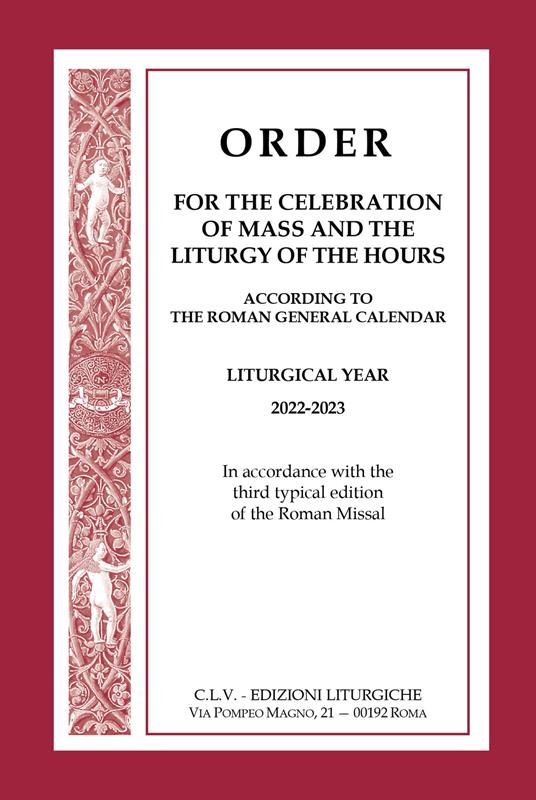 ORDER

FOR THE CELEBRATION OF MASS AND THE LITURGY OF THE HOURS

ACCORDING TO THE ROMAN GENERAL CALENDAR

LITURGICAL YEAR

2022-2023

In accordance with the third typical edition of the Roman Missal

C.L.V. - EDIZIONI LITURGICHE
VIA POMPEO MAGNO, 21 — 00192 ROMA